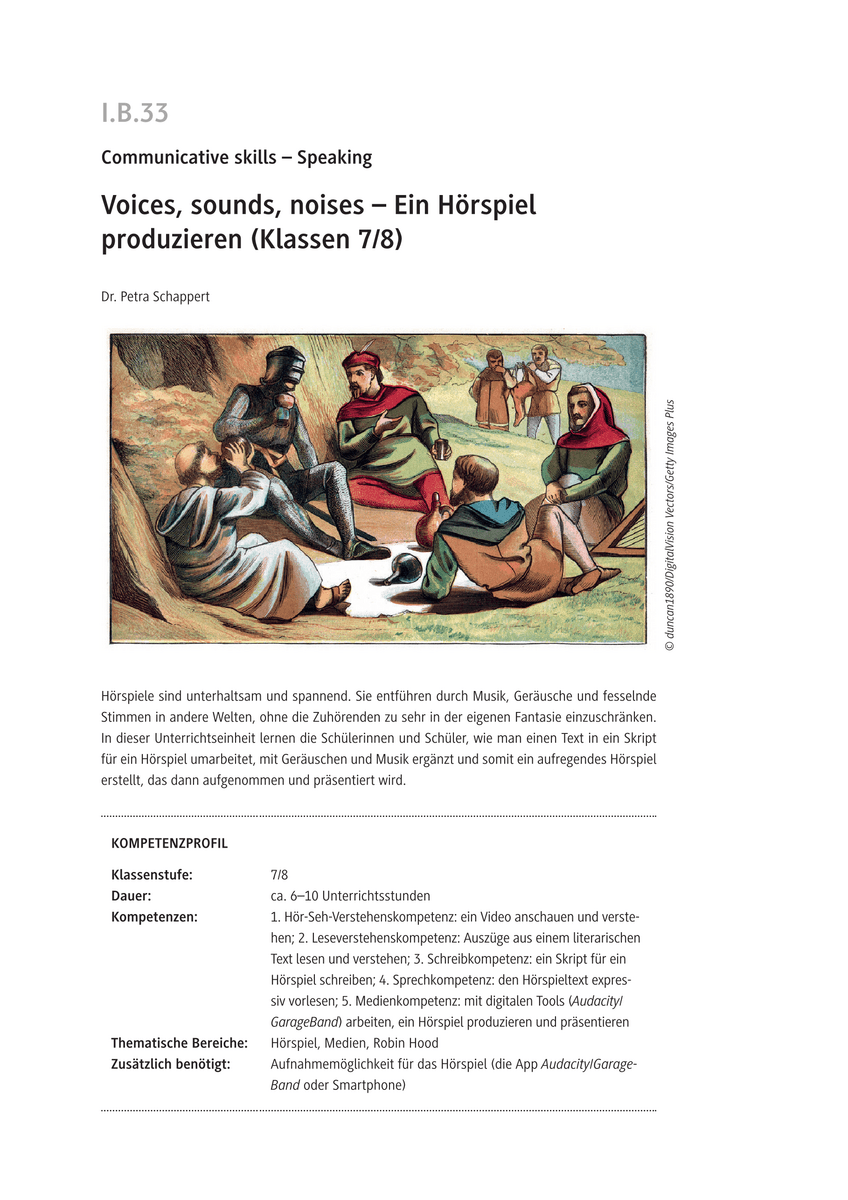 I.B.33

Communicative skills – Speaking

Voices, sounds, noises – Ein Hörspiel produzieren (Klassen 7/8)

Dr. Petra Schappert

© duncan1890/DigitalVision Vectors/Getty Images Plus

Hörspiele sind unterhaltsam und spannend. Sie entführen durch Musik, Geräusche und fesselnde Stimmen in andere Welten, ohne die Zuhörenden zu sehr in der eigenen Fantasie einzuschränken. In dieser Unterrichtseinheit lernen die Schülerinnen und Schüler, wie man einen Text in ein Skript für ein Hörspiel umarbeitet, mit Geräuschen und Musik ergänzt und somit ein aufregendes Hörspiel erstellt, das dann aufgenommen und präsentiert wird.

KOMPETENZPROFIL

| | |
|---|---|
| Klassenstufe: | 7/8 |
| Dauer: | ca. 6–10 Unterrichtsstunden |
| Kompetenzen: | 1. Hör-Seh-Verstehenskompetenz: ein Video anschauen und verstehen; 2. Leseverstehenskompetenz: Auszüge aus einem literarischen Text lesen und verstehen; 3. Schreibkompetenz: ein Skript für ein Hörspiel schreiben; 4. Sprechkompetenz: den Hörspieltext expressiv vorlesen; 5. Medienkompetenz: mit digitalen Tools (Audacity/GarageBand) arbeiten, ein Hörspiel produzieren und präsentieren |
| Thematische Bereiche: | Hörspiel, Medien, Robin Hood |
| Zusätzlich benötigt: | Aufnahmemöglichkeit für das Hörspiel (die App Audacity/GarageBand oder Smartphone) |